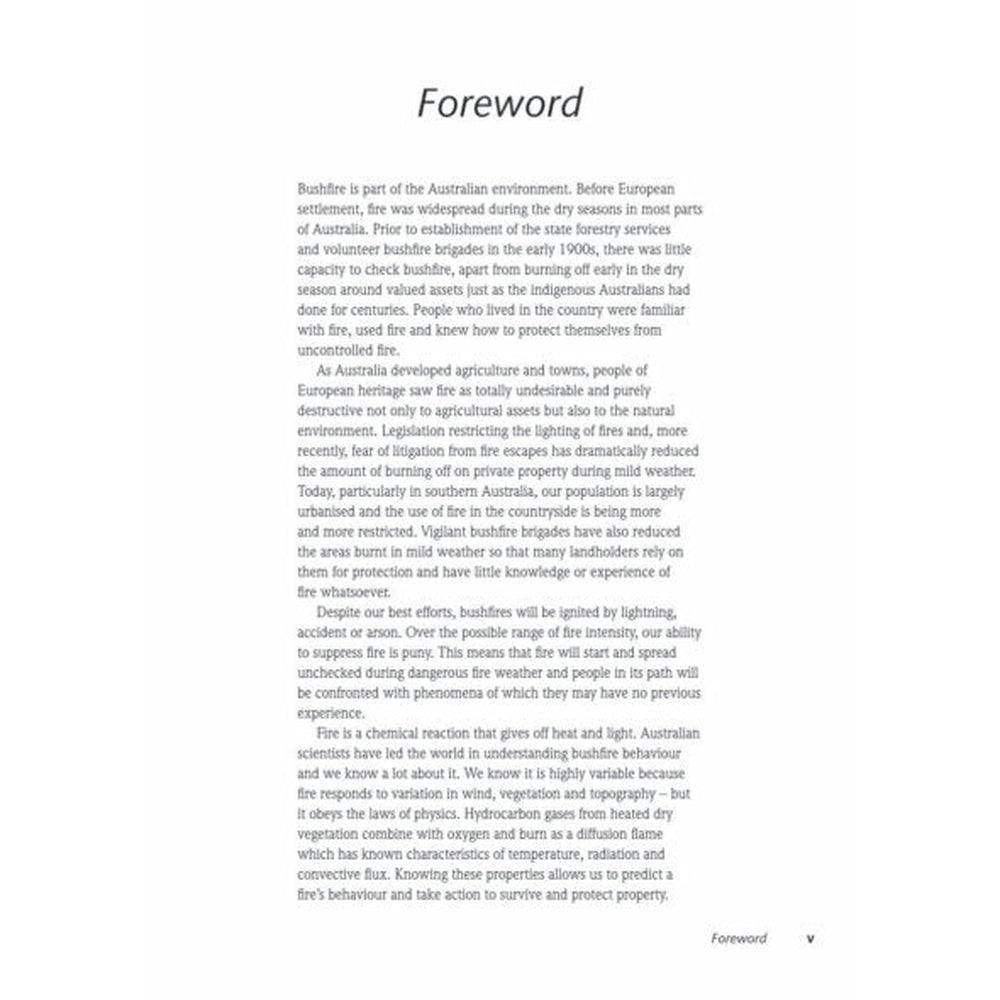 Foreword

Bushfire is part of the Australian environment. Before European settlement, fire was widespread during the dry seasons in most parts of Australia. Prior to establishment of the state forestry services and volunteer bushfire brigades in the early 1900s, there was little capacity to check bushfire, apart from burning off early in the dry season around valued assets just as the indigenous Australians had done for centuries. People who lived in the country were familiar with fire, used fire and knew how to protect themselves from uncontrolled fire.

As Australia developed agriculture and towns, people of European heritage saw fire as totally undesirable and purely destructive not only to agricultural assets but also to the natural environment. Legislation restricting the lighting of fires and, more recently, fear of litigation from fire escapes has dramatically reduced the amount of burning off on private property during mild weather. Today, particularly in southern Australia, our population is largely urbanised and the use of fire in the countryside is being more and more restricted. Vigilant bushfire brigades have also reduced the areas burnt in mild weather so that many landholders rely on them for protection and have little knowledge or experience of fire whatsoever.

Despite our best efforts, bushfires will be ignited by lightning, accident or arson. Over the possible range of fire intensity, our ability to suppress fire is puny. This means that fire will start and spread unchecked during dangerous fire weather and people in its path will be confronted with phenomena of which they may have no previous experience.

Fire is a chemical reaction that gives off heat and light. Australian scientists have led the world in understanding bushfire behaviour and we know a lot about it. We know it is highly variable because fire responds to variation in wind, vegetation and topography – but it obeys the laws of physics. Hydrocarbon gases from heated dry vegetation combine with oxygen and burn as a diffusion flame which has known characteristics of temperature, radiation and convective flux. Knowing these properties allows us to predict a fire's behaviour and take action to survive and protect property.

Foreword v